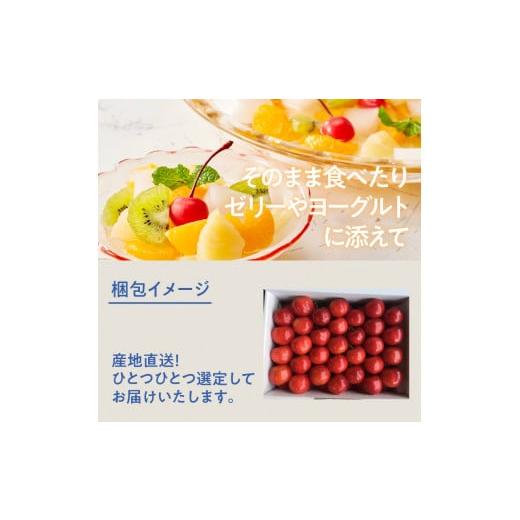 そのまま食べたり
ゼリーやヨーグルト
に添えて

梱包イメージ

産地直送!
ひとつひとつ選定して
お届けいたします。